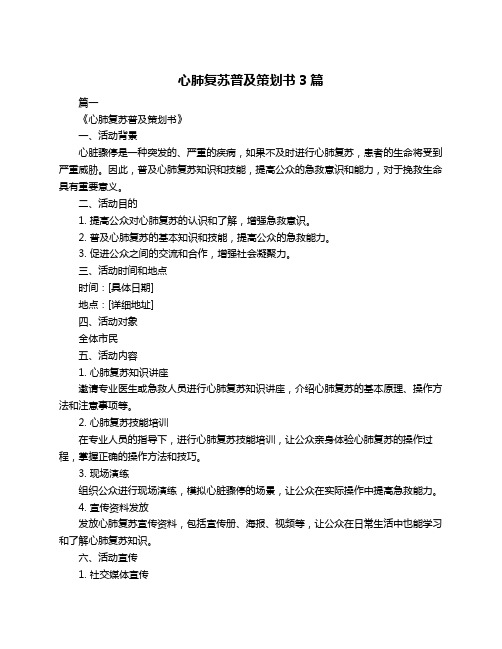 心肺复苏普及策划书 3 篇

篇一

《心肺复苏普及策划书》

一、活动背景

心脏骤停是一种突发的、严重的疾病，如果不及时进行心肺复苏，患者的生命将受到严重威胁。因此，普及心肺复苏知识和技能，提高公众的急救意识和能力，对于挽救生命具有重要意义。

二、活动目的

1. 提高公众对心肺复苏的认识和了解，增强急救意识。

2. 普及心肺复苏的基本知识和技能，提高公众的急救能力。

3. 促进公众之间的交流和合作，增强社会凝聚力。

三、活动时间和地点

时间：[具体日期]

地点：[详细地址]

四、活动对象

全体市民

五、活动内容

1. 心肺复苏知识讲座

邀请专业医生或急救人员进行心肺复苏知识讲座，介绍心肺复苏的基本原理、操作方法和注意事项等。

2. 心肺复苏技能培训

在专业人员的指导下，进行心肺复苏技能培训，让公众亲身体验心肺复苏的操作过程，掌握正确的操作方法和技巧。

3. 现场演练

组织公众进行现场演练，模拟心脏骤停的场景，让公众在实际操作中提高急救能力。

4. 宣传资料发放

发放心肺复苏宣传资料，包括宣传册、海报、视频等，让公众在日常生活中也能学习和了解心肺复苏知识。

六、活动宣传

1. 社交媒体宣传